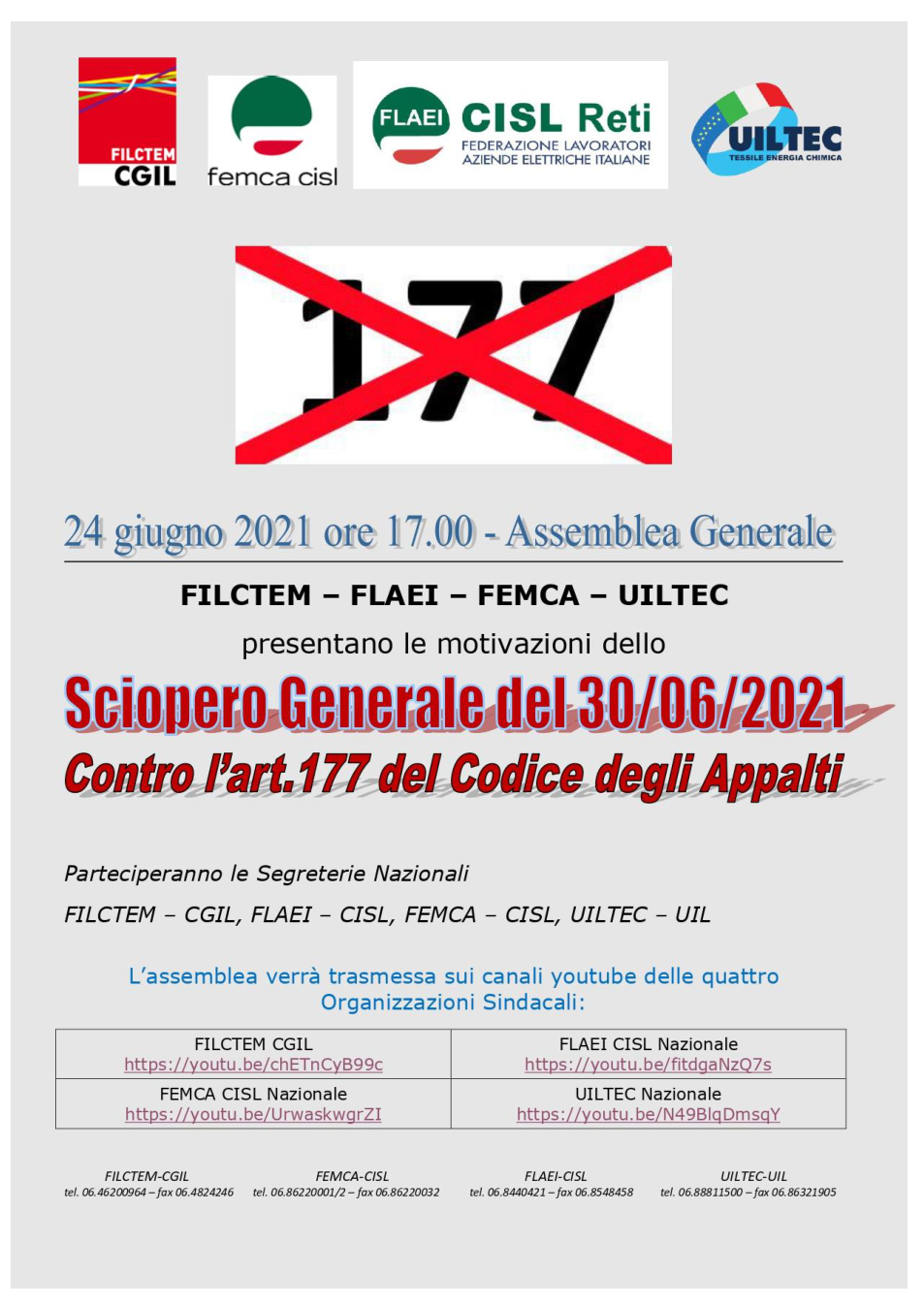 FILCTEM CGIL

femca cisl

FLAEI CISL Reti FEDERAZIONE LAVORATORI AZIENDE ELETTRICHE ITALIANE

UILTEC TESSILE ENERGIA CHIMICA

177

24 giugno 2021 ore 17.00 - Assemblea Generale

FILCTEM – FLAEI – FEMCA – UILTEC

presentano le motivazioni dello

Sciopero Generale del 30/06/2021

Contro l'art.177 del Codice degli Appalti

Parteciperanno le Segreterie Nazionali

FILCTEM – CGIL, FLAEI – CISL, FEMCA – CISL, UILTEC – UIL

L'assemblea verrà trasmessa sui canali youtube delle quattro Organizzazioni Sindacali:

| FILCTEM CGIL https://youtu.be/chETnCyB99c | FLAEI CISL Nazionale https://youtu.be/fitdgaNzQ7s |
|---|---|
| FEMCA CISL Nazionale https://youtu.be/UrwaskwgrZI | UILTEC Nazionale https://youtu.be/N49BlqDmsqY |

FILCTEM-CGIL tel. 06.46200964 – fax 06.4824246

FEMCA-CISL tel. 06.86220001/2 – fax 06.86220032

FLAEI-CISL tel. 06.8440421 – fax 06.8548458

UILTEC-UIL tel. 06.88811500 – fax 06.86321905